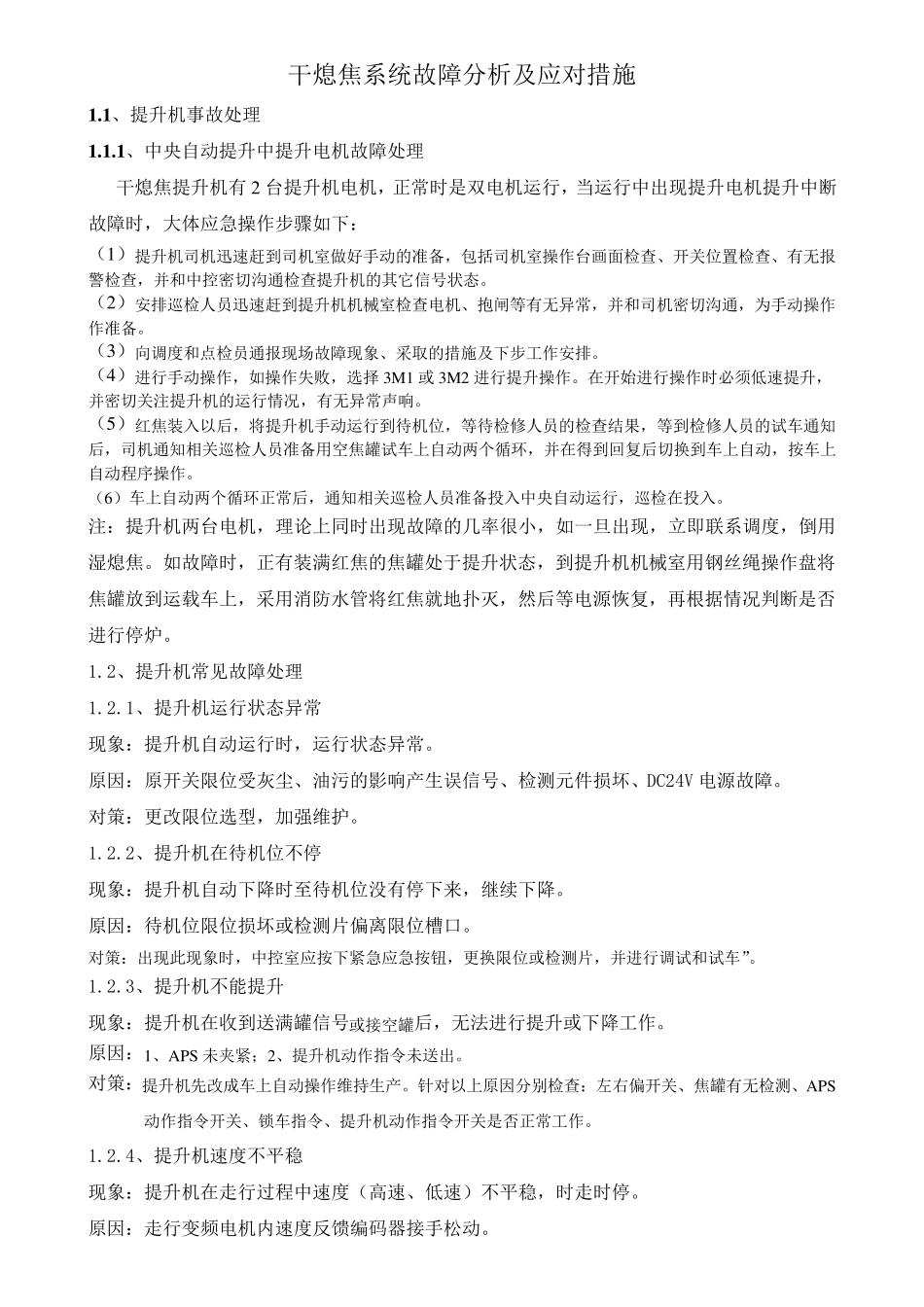 干熄焦系统故障分析及应对措施

1.1、提升机事故处理

1.1.1、中央自动提升中提升电机故障处理

干熄焦提升机有 2 台提升机电机，正常时是双电机运行，当运行中出现提升电机提升中断故障时，大体应急操作步骤如下：

（1）提升机司机迅速赶到司机室做好手动的准备，包括司机室操作台画面检查、开关位置检查、有无报警检查，并和中控密切沟通检查提升机的其它信号状态。

（2）安排巡检人员迅速赶到提升机机械室检查电机、抱闸等有无异常，并和司机密切沟通，为手动操作作准备。

（3）向调度和点检员通报现场故障现象、采取的措施及下步工作安排。

（4）进行手动操作，如操作失败，选择 3M1 或 3M2 进行提升操作。在开始进行操作时必须低速提升，并密切关注提升机的运行情况，有无异常声响。

（5）红焦装入以后，将提升机手动运行到待机位，等待检修人员的检查结果，等到检修人员的试车通知后，司机通知相关巡检人员准备用空焦罐试车上自动两个循环，并在得到回复后切换到车上自动，按车上自动程序操作。

（6）车上自动两个循环正常后，通知相关巡检人员准备投入中央自动运行，巡检在投入。

注：提升机两台电机，理论上同时出现故障的几率很小，如一旦出现，立即联系调度，倒用湿熄焦。如故障时，正有装满红焦的焦罐处于提升状态，到提升机机械室用钢丝绳操作盘将焦罐放到运载车上，采用消防水管将红焦就地扑灭，然后等电源恢复，再根据情况判断是否进行停炉。

1.2、提升机常见故障处理

1.2.1、提升机运行状态异常

现象：提升机自动运行时，运行状态异常。

原因：原开关限位受灰尘、油污的影响产生误信号、检测元件损坏、DC24V 电源故障。

对策：更改限位选型，加强维护。

1.2.2、提升机在待机位不停

现象：提升机自动下降时至待机位没有停下来，继续下降。

原因：待机位限位损坏或检测片偏离限位槽口。

对策：出现此现象时，中控室应按下紧急应急按钮，更换限位或检测片，并进行调试和试车”。

1.2.3、提升机不能提升

现象：提升机在收到送满罐信号或接空罐后，无法进行提升或下降工作。

原因：1、APS 未夹紧；2、提升机动作指令未送出。

对策：提升机先改成车上自动操作维持生产。针对以上原因分别检查：左右偏开关、焦罐有无检测、APS 动作指令开关、锁车指令、提升机动作指令开关是否正常工作。

1.2.4、提升机速度不平稳

现象：提升机在走行过程中速度（高速、低速）不平稳，时走时停。

原因：走行变频电机内速度反馈编码器接手松动。